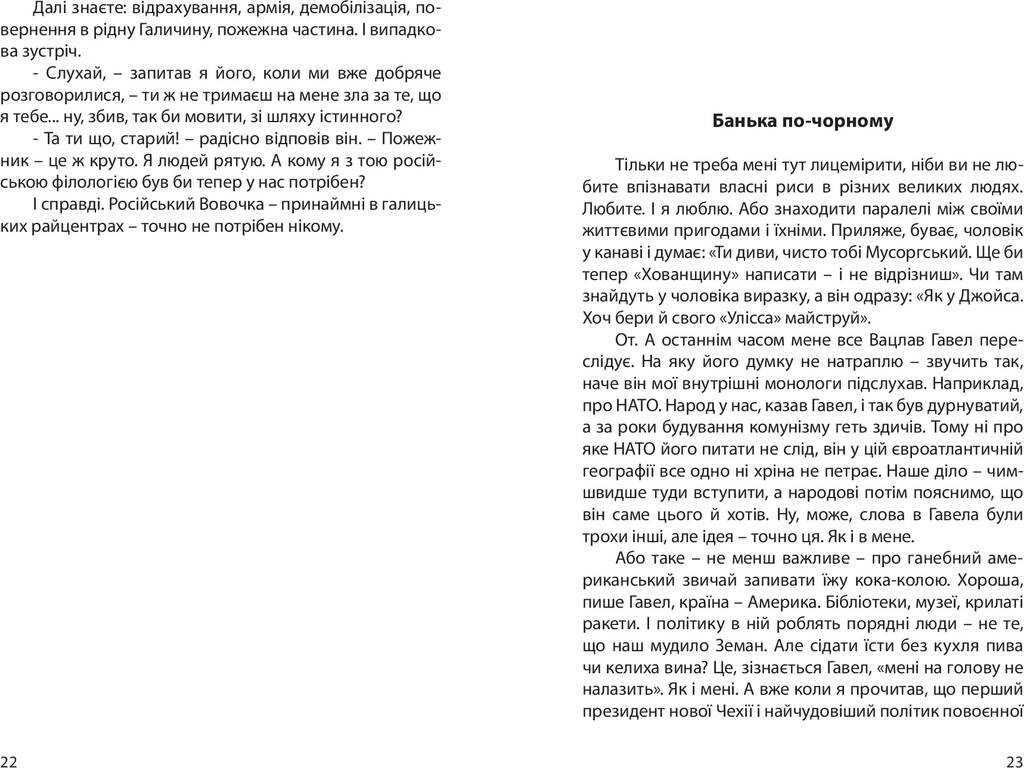 Далі знаєте: відрахування, армія, демобілізація, повернення в рідну Галичину, пожежна частина. І випадкова зустріч.

- Слухай, – запитав я його, коли ми вже добряче розговорилися, – ти ж не тримаєш на мене зла за те, що я тебе... ну, збив, так би мовити, зі шляху істинного?

- Та ти що, старий! – радісно відповів він. – Пожежник – це ж круто. Я людей рятую. А кому я з тою російською філологією був би тепер у нас потрібен?

І справді. Російський Вовочка – принаймні в галицьких райцентрах – точно не потрібен нікому.

22

Банька по-чорному

Тільки не треба мені тут лицемірити, ніби ви не любите впізнавати власні риси в різних великих людях. Любите. І я люблю. Або знаходити паралелі між своїми життєвими пригодами і їхніми. Приляже, буває, чоловік у канаві і думає: «Ти диви, чисто тобі Мусоргський. Ще би тепер «Хованщину» написати – і не відрізниш». Чи там знайдуть у чоловіка виразку, а він одразу: «Як у Джойса. Хоч бери й свого «Улісса» майструй».

От. А останнім часом мене все Вацлав Гавел переслідує. На яку його думку не натраплю – звучить так, наче він мої внутрішні монологи підслухав. Наприклад, про НАТО. Народ у нас, казав Гавел, і так був дурнуватий, а за роки будування комунізму геть здичів. Тому ні про яке НАТО його питати не слід, він у цій євроатлантичній географії все одно ні хріна не петрає. Наше діло – чимшвидше туди вступити, а народові потім пояснимо, що він саме цього й хотів. Ну, може, слова в Гавела були трохи інші, але ідея – точно ця. Як і в мене.

Або таке – не менш важливе – про ганебний американський звичай запивати їжу кока-колою. Хороша, пише Гавел, країна – Америка. Бібліотеки, музеї, крилаті ракети. І політику в ній роблять порядні люди – не те, що наш мудило Земан. Але сідати їсти без кухля пива чи келиха вина? Це, зізнається Гавел, «мені на голову не налазить». Як і мені. А вже коли я прочитав, що перший президент нової Чехії і найчудовіший політик повоєнної

23